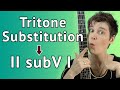 Tritone Substitution

II subV I